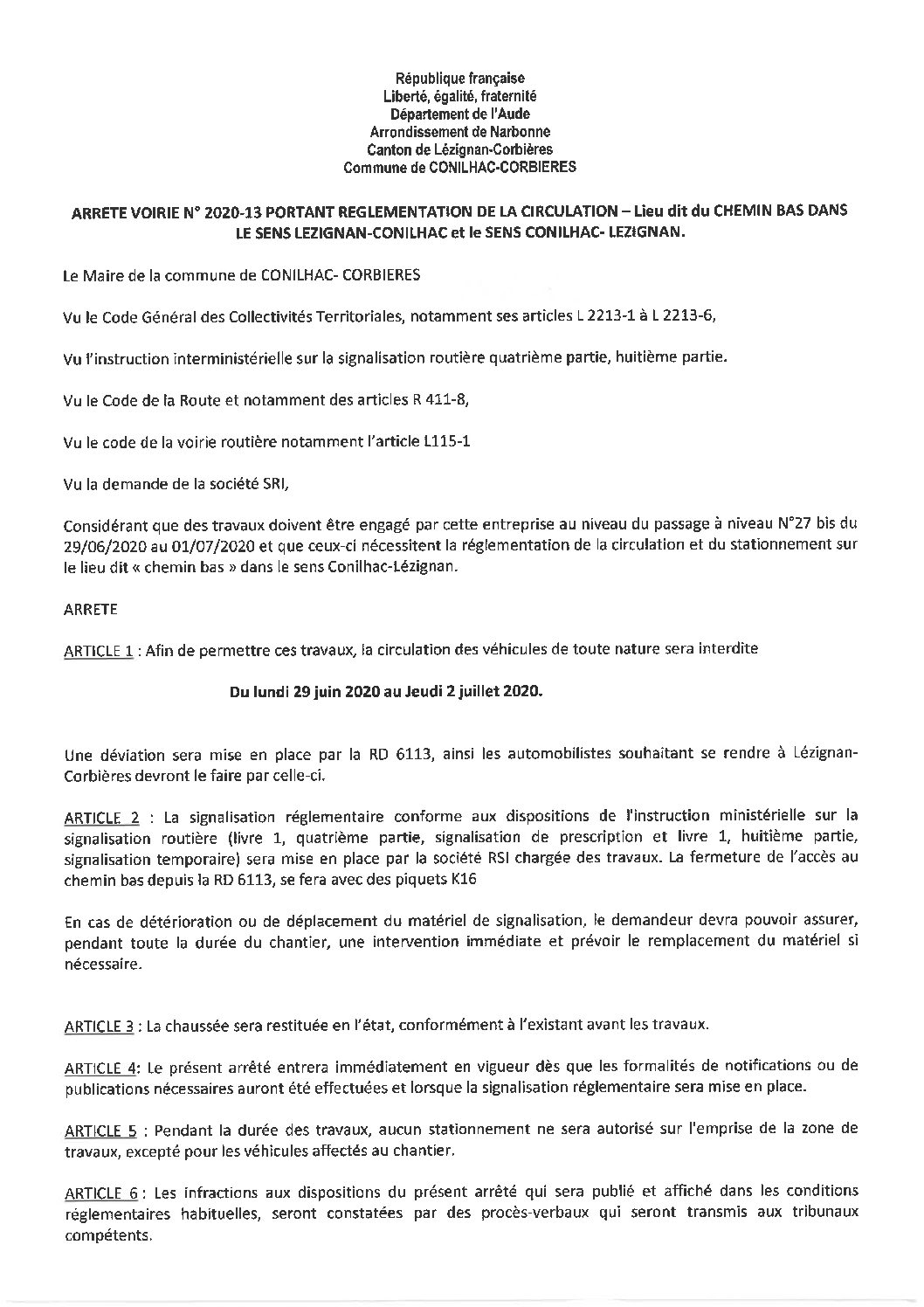 République française
Liberté, égalité, fraternité
Département de l'Aude
Arrondissement de Narbonne
Canton de Lézignan-Corbières
Commune de CONILHAC-CORBIERES

ARRETE VOIRIE N° 2020-13 PORTANT REGLEMENTATION DE LA CIRCULATION – Lieu dit du CHEMIN BAS DANS LE SENS LEZIGNAN-CONILHAC et le SENS CONILHAC- LEZIGNAN.

Le Maire de la commune de CONILHAC- CORBIERES

Vu le Code Général des Collectivités Territoriales, notamment ses articles L 2213-1 à L 2213-6,

Vu l'instruction interministérielle sur la signalisation routière quatrième partie, huitième partie.

Vu le Code de la Route et notamment des articles R 411-8,

Vu le code de la voirie routière notamment l'article L115-1

Vu la demande de la société SRI,

Considérant que des travaux doivent être engagé par cette entreprise au niveau du passage à niveau N°27 bis du 29/06/2020 au 01/07/2020 et que ceux-ci nécessitent la réglementation de la circulation et du stationnement sur le lieu dit « chemin bas » dans le sens Conilhac-Lézignan.

ARRETE

ARTICLE 1 : Afin de permettre ces travaux, la circulation des véhicules de toute nature sera interdite

Du lundi 29 juin 2020 au Jeudi 2 juillet 2020.

Une déviation sera mise en place par la RD 6113, ainsi les automobilistes souhaitant se rendre à Lézignan-Corbières devront le faire par celle-ci.

ARTICLE 2 : La signalisation réglementaire conforme aux dispositions de l'instruction ministérielle sur la signalisation routière (livre 1, quatrième partie, signalisation de prescription et livre 1, huitième partie, signalisation temporaire) sera mise en place par la société RSI chargée des travaux. La fermeture de l'accès au chemin bas depuis la RD 6113, se fera avec des piquets K16

En cas de détérioration ou de déplacement du matériel de signalisation, le demandeur devra pouvoir assurer, pendant toute la durée du chantier, une intervention immédiate et prévoir le remplacement du matériel si nécessaire.

ARTICLE 3 : La chaussée sera restituée en l'état, conformément à l'existant avant les travaux.

ARTICLE 4: Le présent arrêté entrera immédiatement en vigueur dès que les formalités de notifications ou de publications nécessaires auront été effectuées et lorsque la signalisation réglementaire sera mise en place.

ARTICLE 5 : Pendant la durée des travaux, aucun stationnement ne sera autorisé sur l'emprise de la zone de travaux, excepté pour les véhicules affectés au chantier.

ARTICLE 6 : Les infractions aux dispositions du présent arrêté qui sera publié et affiché dans les conditions réglementaires habituelles, seront constatées par des procès-verbaux qui seront transmis aux tribunaux compétents.